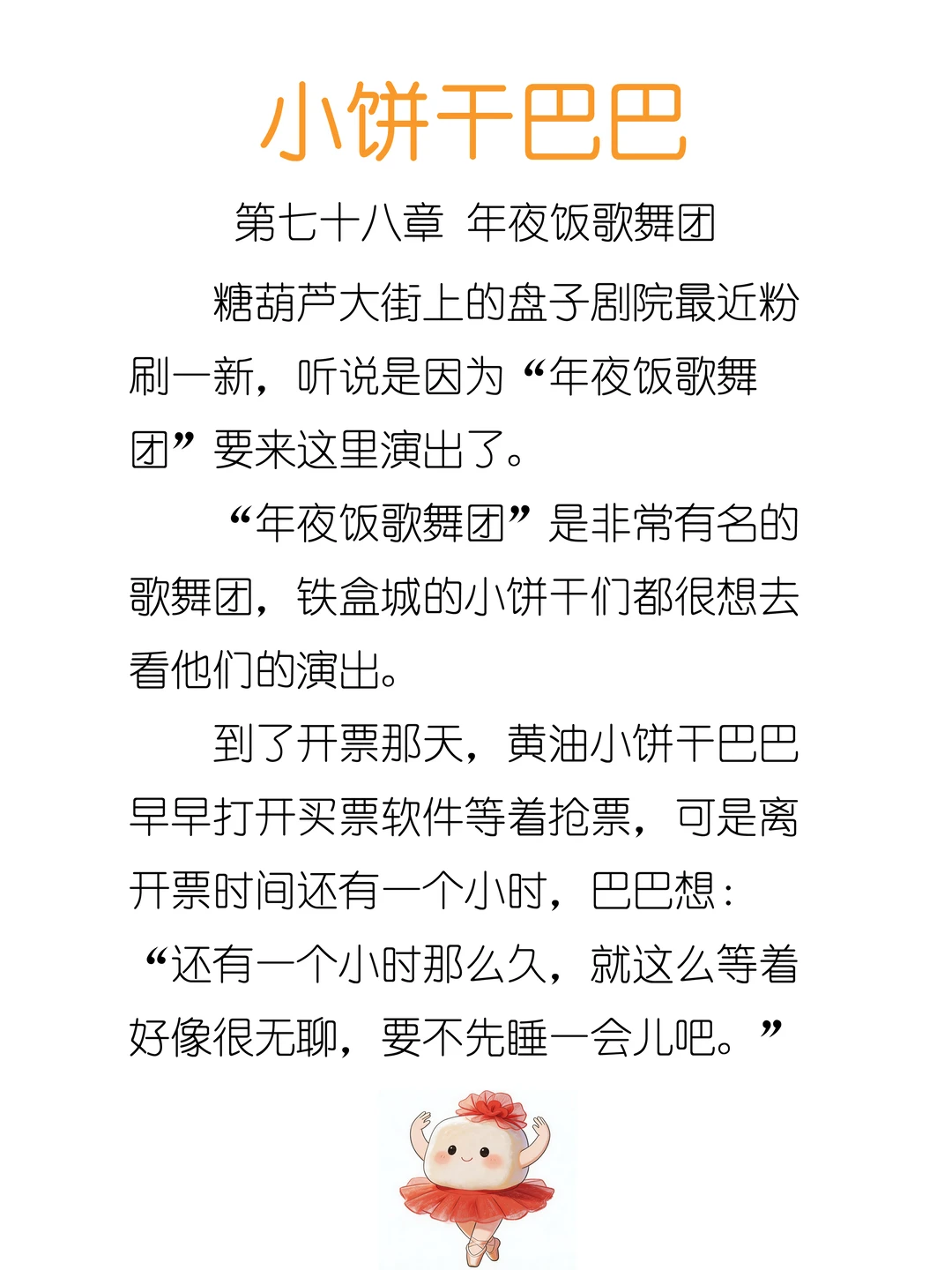 小饼干巴巴

第七十八章 年夜饭歌舞团

糖葫芦大街上的盘子剧院最近粉刷一新，听说是因为“年夜饭歌舞团”要来这里演出了。

“年夜饭歌舞团”是非常有名的歌舞团，铁盒城的小饼干们都很想去看他们的演出。

到了开票那天，黄油小饼干巴巴早早打开买票软件等着抢票，可是离开票时间还有一个小时，巴巴想：“还有一个小时那么久，就这么等着好像很无聊，要不先睡一会儿吧。”